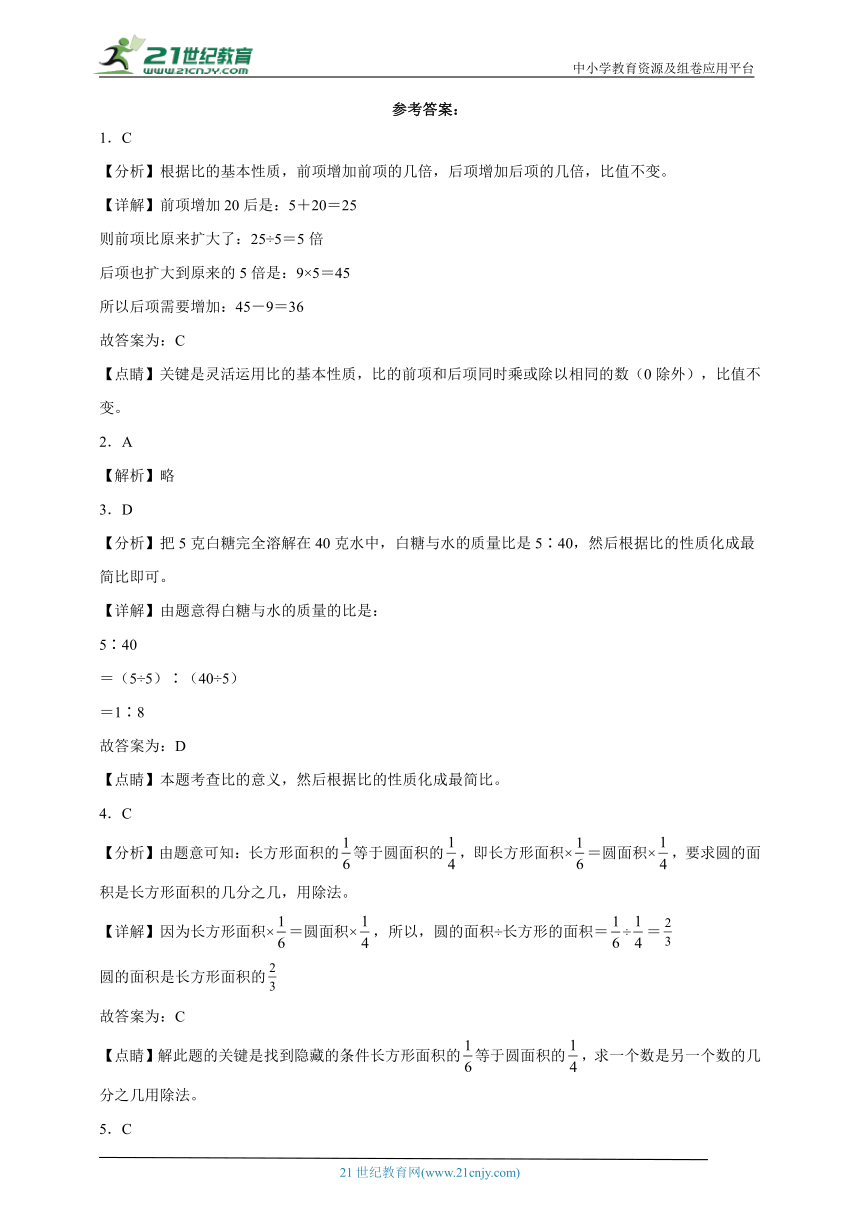 21世纪教育
www.21cnjy.com
中小学教育资源及组卷应用平台

参考答案：

1．C

【分析】根据比的基本性质，前项增加前项的几倍，后项增加后项的几倍，比值不变。

【详解】前项增加20后是：5＋20＝25

则前项比原来扩大了：25÷5＝5倍

后项也扩大到原来的5倍是：9×5＝45

所以后项需要增加：45－9＝36

故答案为：C

【点睛】关键是灵活运用比的基本性质，比的前项和后项同时乘或除以相同的数（0除外），比值不变。

2．A

【解析】略

3．D

【分析】把5克白糖完全溶解在40克水中，白糖与水的质量比是5∶40，然后根据比的性质化成最简比即可。

【详解】由题意得白糖与水的质量的比是：

5∶40

＝（5÷5）∶（40÷5）

＝1∶8

故答案为：D

【点睛】本题考查比的意义，然后根据比的性质化成最简比。

4．C

【分析】由题意可知：长方形面积的$\frac{1}{6}$等于圆面积的$\frac{1}{4}$，即长方形面积×$\frac{1}{6}$＝圆面积×$\frac{1}{4}$，要求圆的面积是长方形面积的几分之几，用除法。

【详解】因为长方形面积×$\frac{1}{6}$＝圆面积×$\frac{1}{4}$，所以，圆的面积÷长方形的面积＝$\frac{1}{6}$÷$\frac{1}{4}$＝$\frac{2}{3}$

圆的面积是长方形面积的$\frac{2}{3}$

故答案为：C

【点睛】解此题的关键是找到隐藏的条件长方形面积的$\frac{1}{6}$等于圆面积的$\frac{1}{4}$，求一个数是另一个数的几分之几用除法。

5．C

21世纪教育网(www.21cnjy.com)